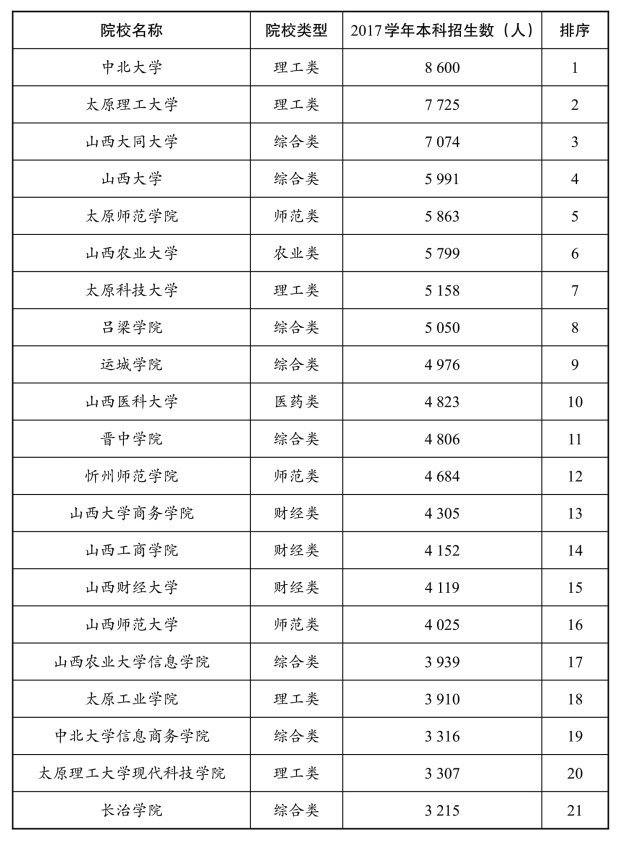 | 院校名称 | 院校类型 | 2017学年本科招生数（人） | 排序 |
|---|---|---|---|
| 中北大学 | 理工类 | 8 600 | 1 |
| 太原理工大学 | 理工类 | 7 725 | 2 |
| 山西大同大学 | 综合类 | 7 074 | 3 |
| 山西大学 | 综合类 | 5 991 | 4 |
| 太原师范学院 | 师范类 | 5 863 | 5 |
| 山西农业大学 | 农业类 | 5 799 | 6 |
| 太原科技大学 | 理工类 | 5 158 | 7 |
| 吕梁学院 | 综合类 | 5 050 | 8 |
| 运城学院 | 综合类 | 4 976 | 9 |
| 山西医科大学 | 医药类 | 4 823 | 10 |
| 晋中学院 | 综合类 | 4 806 | 11 |
| 忻州师范学院 | 师范类 | 4 684 | 12 |
| 山西大学商务学院 | 财经类 | 4 305 | 13 |
| 山西工商学院 | 财经类 | 4 152 | 14 |
| 山西财经大学 | 财经类 | 4 119 | 15 |
| 山西师范大学 | 师范类 | 4 025 | 16 |
| 山西农业大学信息学院 | 综合类 | 3 939 | 17 |
| 太原工业学院 | 理工类 | 3 910 | 18 |
| 中北大学信息商务学院 | 综合类 | 3 316 | 19 |
| 太原理工大学现代科技学院 | 理工类 | 3 307 | 20 |
| 长治学院 | 综合类 | 3 215 | 21 |